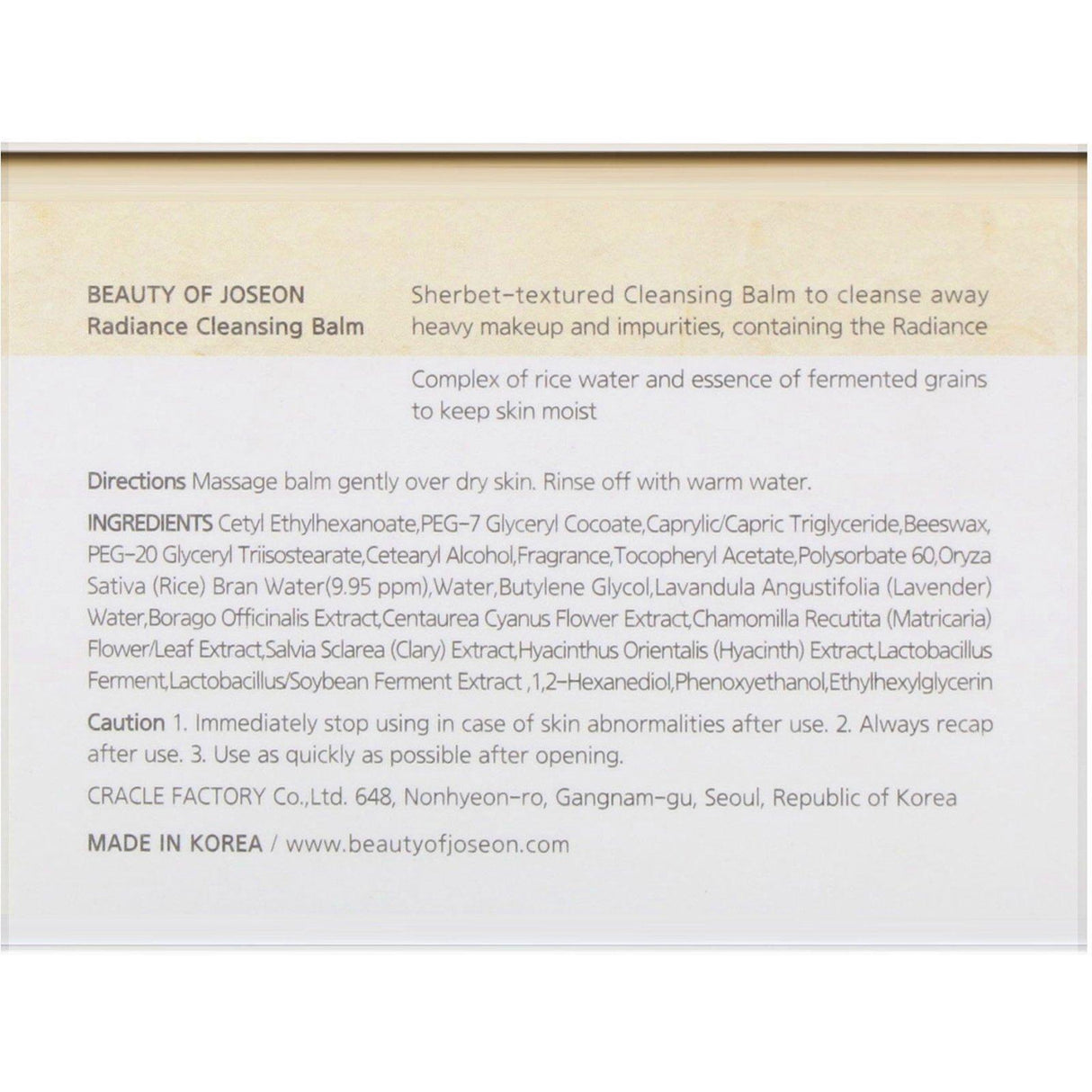 BEAUTY OF JOSEON
Radiance Cleansing Balm

Sherbet-textured Cleansing Balm to cleanse away heavy makeup and impurities, containing the Radiance

Complex of rice water and essence of fermented grains to keep skin moist

Directions Massage balm gently over dry skin. Rinse off with warm water.

INGREDIENTS Cetyl Ethylhexanoate,PEG-7 Glyceryl Cocoate,Caprylic/Capric Triglyceride,Beeswax, PEG-20 Glyceryl Triisostearate,Cetearyl Alcohol,Fragrance,Tocopheryl Acetate,Polysorbate 60,Oryza Sativa (Rice) Bran Water(9.95 ppm),Water,Butylene Glycol,Lavandula Angustifolia (Lavender) Water,Borago Officinalis Extract,Centaurea Cyanus Flower Extract,Chamomilla Recutita (Matricaria) Flower/Leaf Extract,Salvia Sclarea (Clary) Extract,Hyacinthus Orientalis (Hyacinth) Extract,Lactobacillus Ferment,Lactobacillus/Soybean Ferment Extract ,1,2-Hexanediol,Phenoxyethanol,Ethylhexylglycerin

Caution 1. Immediately stop using in case of skin abnormalities after use. 2. Always recap after use. 3. Use as quickly as possible after opening.

CRACLE FACTORY Co.,Ltd. 648, Nonhyeon-ro, Gangnam-gu, Seoul, Republic of Korea

MADE IN KOREA / www.beautyofjoseon.com